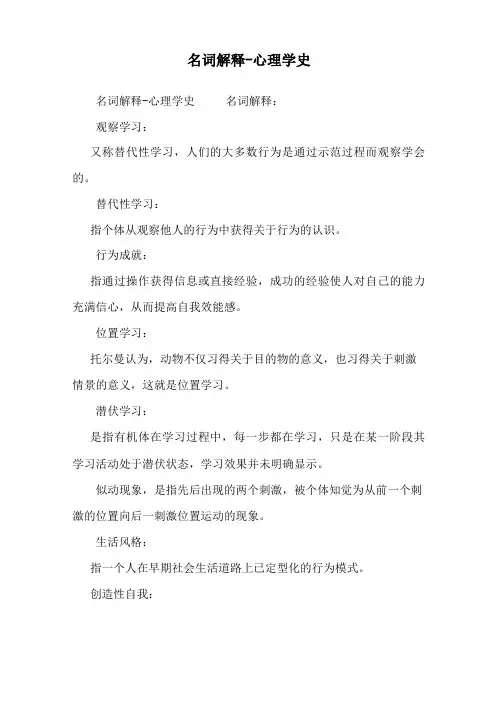 名词解释-心理学史

名词解释-心理学史　　名词解释：

观察学习：

又称替代性学习，人们的大多数行为是通过示范过程而观察学会的。

替代性学习：

指个体从观察他人的行为中获得关于行为的认识。

行为成就：

指通过操作获得信息或直接经验，成功的经验使人对自己的能力充满信心，从而提高自我效能感。

位置学习：

托尔曼认为，动物不仅习得关于目的物的意义，也习得关于刺激情景的意义，这就是位置学习。

潜伏学习：

是指有机体在学习过程中，每一步都在学习，只是在某一阶段其学习活动处于潜伏状态，学习效果并未明确显示。

似动现象，是指先后出现的两个刺激，被个体知觉为从前一个刺激的位置向后一刺激位置运动的现象。

生活风格：

指一个人在早期社会生活道路上已定型化的行为模式。

创造性自我：